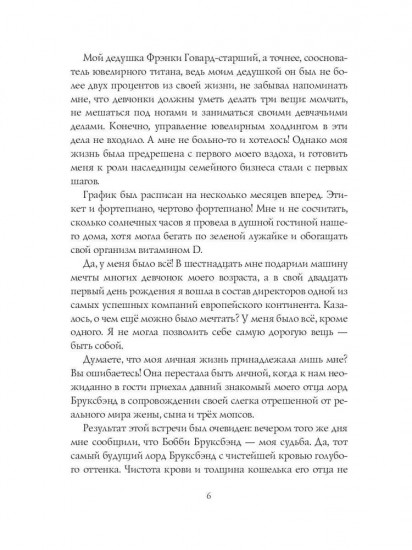 Мой дедушка Фрэнки Говард-старший, а точнее, сооснователь ювелирного титана, ведь моим дедушкой он был не более двух процентов из своей жизни, не забывал напоминать мне, что девчонки должны уметь делать три вещи: молчать, не мешаться под ногами и заниматься своими девчачьими делами. Конечно, управление ювелирным холдингом в эти дела не входило. А мне не больно-то и хотелось! Однако моя жизнь была предрешена с первого моего вздоха, и готовить меня к роли наследницы семейного бизнеса стали с первых шагов.

График был расписан на несколько месяцев вперед. Этикет и фортепиано, чертово фортепиано! Мне и не сосчитать, сколько солнечных часов я провела в душной гостиной нашего дома, хотя могла бегать по зеленой лужайке и обогащать свой организм витамином D.

Да, у меня было всё! В шестнадцать мне подарили машину мечты многих девчонок моего возраста, а в свой двадцать первый день рождения я вошла в состав директоров одной из самых успешных компаний европейского континента. Казалось, о чем ещё можно было мечтать? У меня было всё, кроме одного. Я не могла позволить себе самую дорогую вещь — быть собой.

Думаете, что моя личная жизнь принадлежала лишь мне? Вы ошибаетесь! Она перестала быть личной, когда к нам неожиданно в гости приехал давний знакомый моего отца лорд Бруксбэнд в сопровождении своей слегка отрешенной от реального мира жены, сына и трёх мопсов.

Результат этой встречи был очевиден: вечером того же дня мне сообщили, что Бобби Бруксбэнд — моя судьба. Да, тот самый будущий лорд Бруксбэнд с чистейшей кровью голубого оттенка. Чистота крови и толщина кошелька его отца не

6